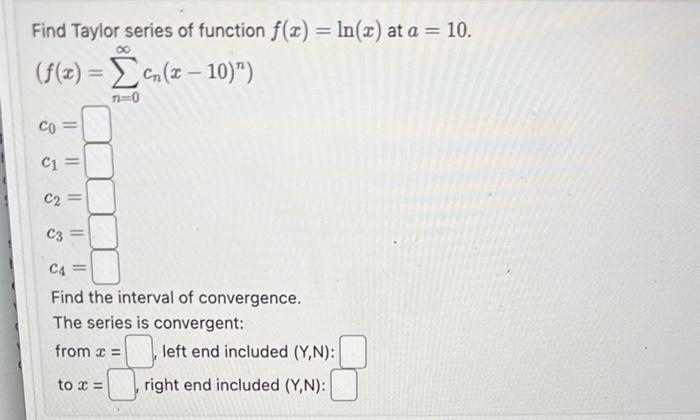 Find Taylor series of function $f(x) = \ln(x)$ at $a = 10$.
$(f(x) = \sum_{n=0}^{\infty} c_n(x-10)^n)$

$c_0 =$

$c_1 =$

$c_2 =$

$c_3 =$

$c_4 =$

Find the interval of convergence.
The series is convergent:
from $x =$ , left end included (Y,N):
to $x =$ , right end included (Y,N):